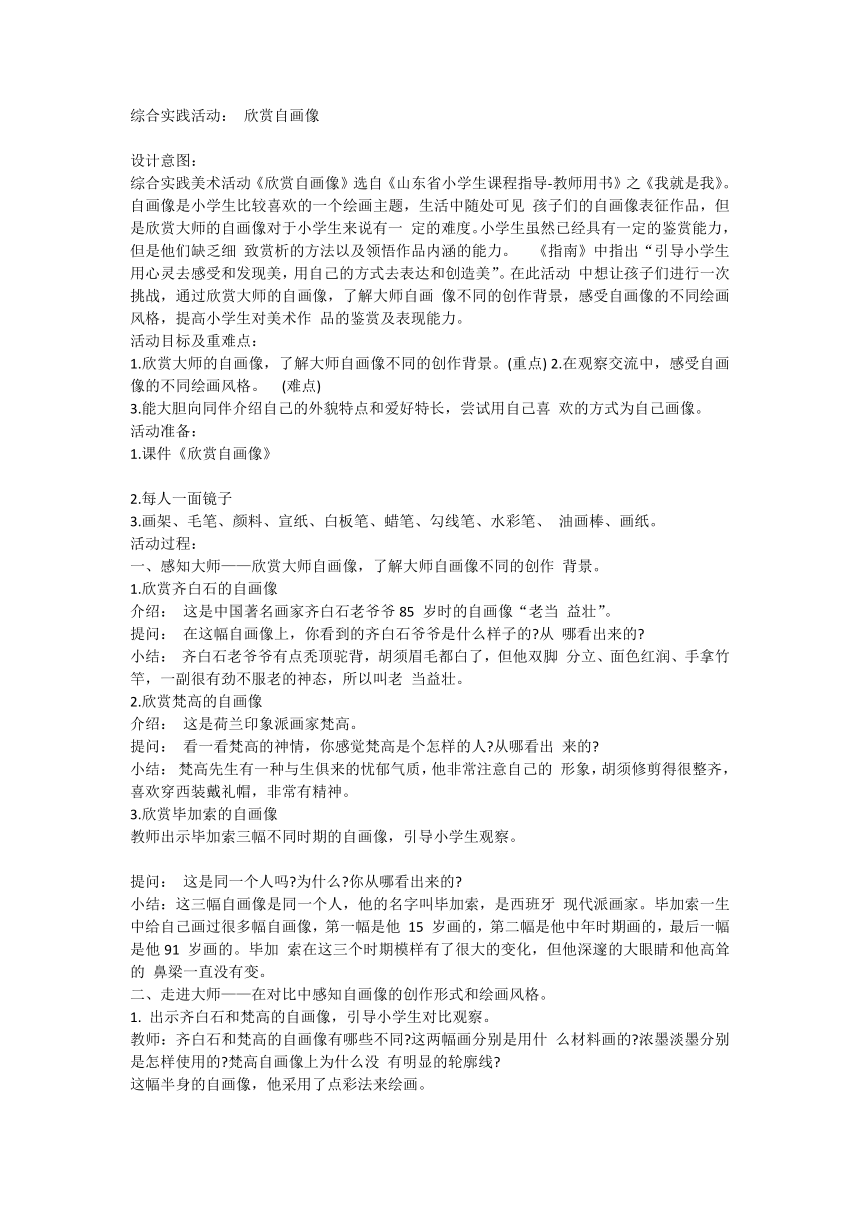 综合实践活动： 欣赏自画像

设计意图：
综合实践美术活动《欣赏自画像》选自《山东省小学生课程指导-教师用书》之《我就是我》。自画像是小学生比较喜欢的一个绘画主题，生活中随处可见 孩子们的自画像表征作品，但是欣赏大师的自画像对于小学生来说有一 定的难度。小学生虽然已经具有一定的鉴赏能力，但是他们缺乏细 致赏析的方法以及领悟作品内涵的能力。 《指南》中指出“引导小学生用心灵去感受和发现美，用自己的方式去表达和创造美”。在此活动 中想让孩子们进行一次挑战，通过欣赏大师的自画像，了解大师自画 像不同的创作背景，感受自画像的不同绘画风格，提高小学生对美术作 品的鉴赏及表现能力。
活动目标及重难点：
1.欣赏大师的自画像，了解大师自画像不同的创作背景。(重点) 2.在观察交流中，感受自画像的不同绘画风格。 (难点)
3.能大胆向同伴介绍自己的外貌特点和爱好特长，尝试用自己喜 欢的方式为自己画像。
活动准备：
1.课件《欣赏自画像》

2.每人一面镜子
3.画架、毛笔、颜料、宣纸、白板笔、蜡笔、勾线笔、水彩笔、 油画棒、画纸。
活动过程：
一、感知大师——欣赏大师自画像，了解大师自画像不同的创作 背景。
1.欣赏齐白石的自画像
介绍： 这是中国著名画家齐白石老爷爷 85 岁时的自画像“老当 益壮”。
提问： 在这幅自画像上，你看到的齐白石爷爷是什么样子的?从 哪看出来的?
小结： 齐白石老爷爷有点秃顶驼背，胡须眉毛都白了，但他双脚 分立、面色红润、手拿竹竿，一副很有劲不服老的神态，所以叫老 当益壮。
2.欣赏梵高的自画像
介绍： 这是荷兰印象派画家梵高。
提问： 看一看梵高的神情，你感觉梵高是个怎样的人?从哪看出 来的?
小结： 梵高先生有一种与生俱来的忧郁气质，他非常注意自己的 形象，胡须修剪得很整齐，喜欢穿西装戴礼帽，非常有精神。
3.欣赏毕加索的自画像
教师出示毕加索三幅不同时期的自画像，引导小学生观察。

提问： 这是同一个人吗?为什么?你从哪看出来的?
小结：这三幅自画像是同一个人，他的名字叫毕加索，是西班牙 现代派画家。毕加索一生中给自己画过很多幅自画像，第一幅是他 15 岁画的，第二幅是他中年时期画的，最后一幅是他 91 岁画的。毕加 索在这三个时期模样有了很大的变化，但他深邃的大眼睛和他高耸的 鼻梁一直没有变。
二、走进大师——在对比中感知自画像的创作形式和绘画风格。
1. 出示齐白石和梵高的自画像，引导小学生对比观察。
教师：齐白石和梵高的自画像有哪些不同?这两幅画分别是用什 么材料画的?浓墨淡墨分别是怎样使用的?梵高自画像上为什么没 有明显的轮廓线?
这幅半身的自画像，他采用了点彩法来绘画。